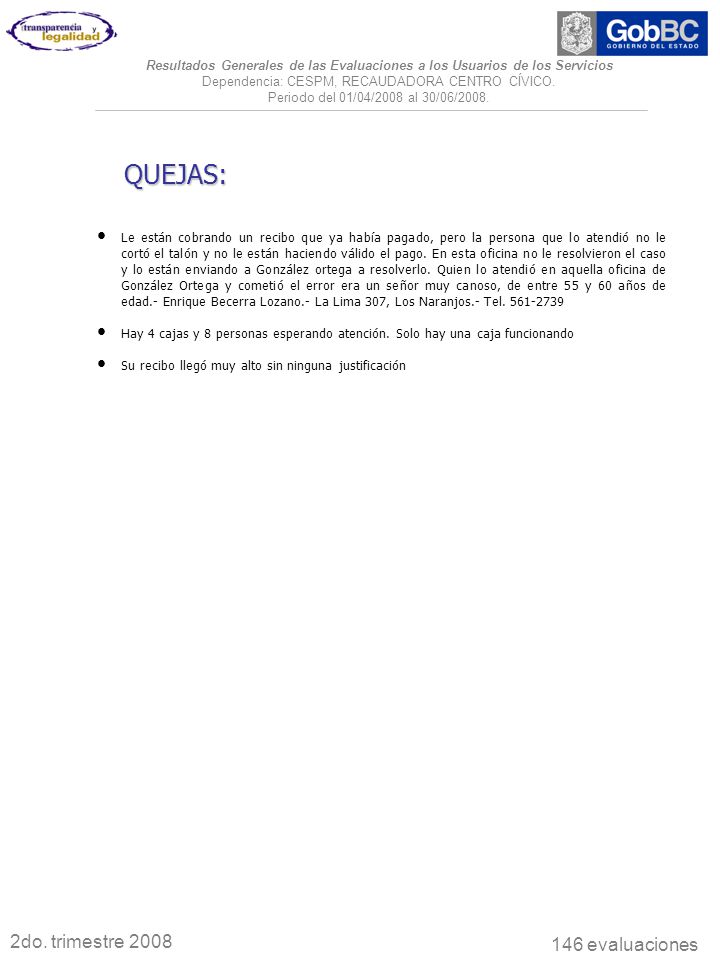 transparencia y legalidad

GobBC
GOBIERNO DEL ESTADO

Resultados Generales de las Evaluaciones a los Usuarios de los Servicios
Dependencia: CESPM, RECAUDADORA CENTRO CÍVICO.
Periodo del 01/04/2008 al 30/06/2008.

QUEJAS:

• Le están cobrando un recibo que ya había pagado, pero la persona que lo atendió no le cortó el talón y no le están haciendo válido el pago. En esta oficina no le resolvieron el caso y lo están enviando a González ortega a resolverlo. Quien lo atendió en aquella oficina de González Ortega y cometió el error era un señor muy canoso, de entre 55 y 60 años de edad.- Enrique Becerra Lozano.- La Lima 307, Los Naranjos.- Tel. 561-2739

• Hay 4 cajas y 8 personas esperando atención. Solo hay una caja funcionando

• Su recibo llegó muy alto sin ninguna justificación

2do. trimestre 2008

146 evaluaciones